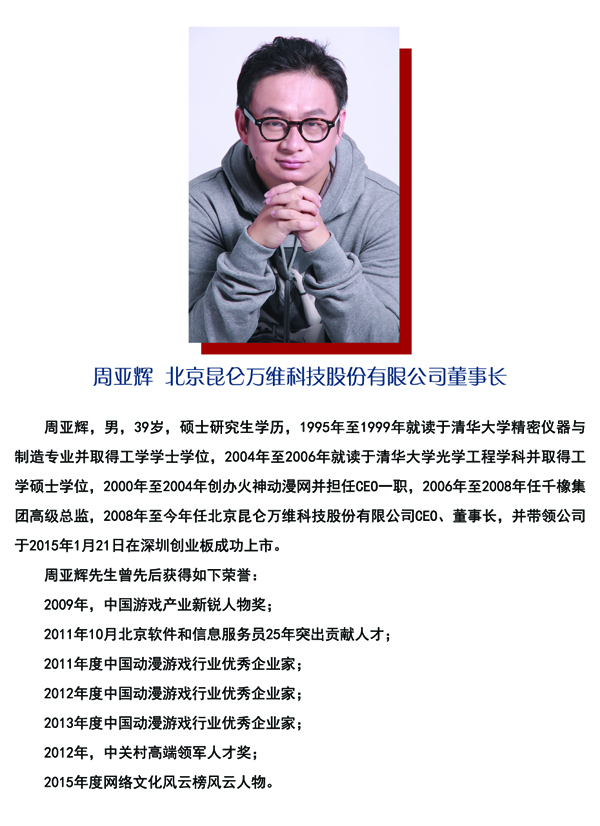 周亚辉 北京昆仑万维科技股份有限公司董事长

周亚辉，男，39岁，硕士研究生学历，1995年至1999年就读于清华大学精密仪器与制造专业并取得工学学士学位，2004年至2006年就读于清华大学光学工程学科并取得工学硕士学位，2000年至2004年创办火神动漫网并担任CEO一职，2006年至2008年任千橡集团高级总监，2008年至今年任北京昆仑万维科技股份有限公司CEO、董事长，并带领公司于2015年1月21日在深圳创业板成功上市。

周亚辉先生曾先后获得如下荣誉：

2009年，中国游戏产业新锐人物奖；

2011年10月北京软件和信息服务员25年突出贡献人才；

2011年度中国动漫游戏行业优秀企业家；

2012年度中国动漫游戏行业优秀企业家；

2013年度中国动漫游戏行业优秀企业家；

2012年，中关村高端领军人才奖；

2015年度网络文化风云榜风云人物。